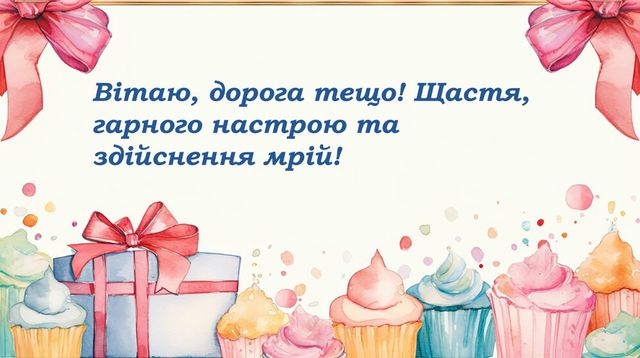 Вітаю, дорога тещо! Щастя, гарного настрою та здійснення мрій!